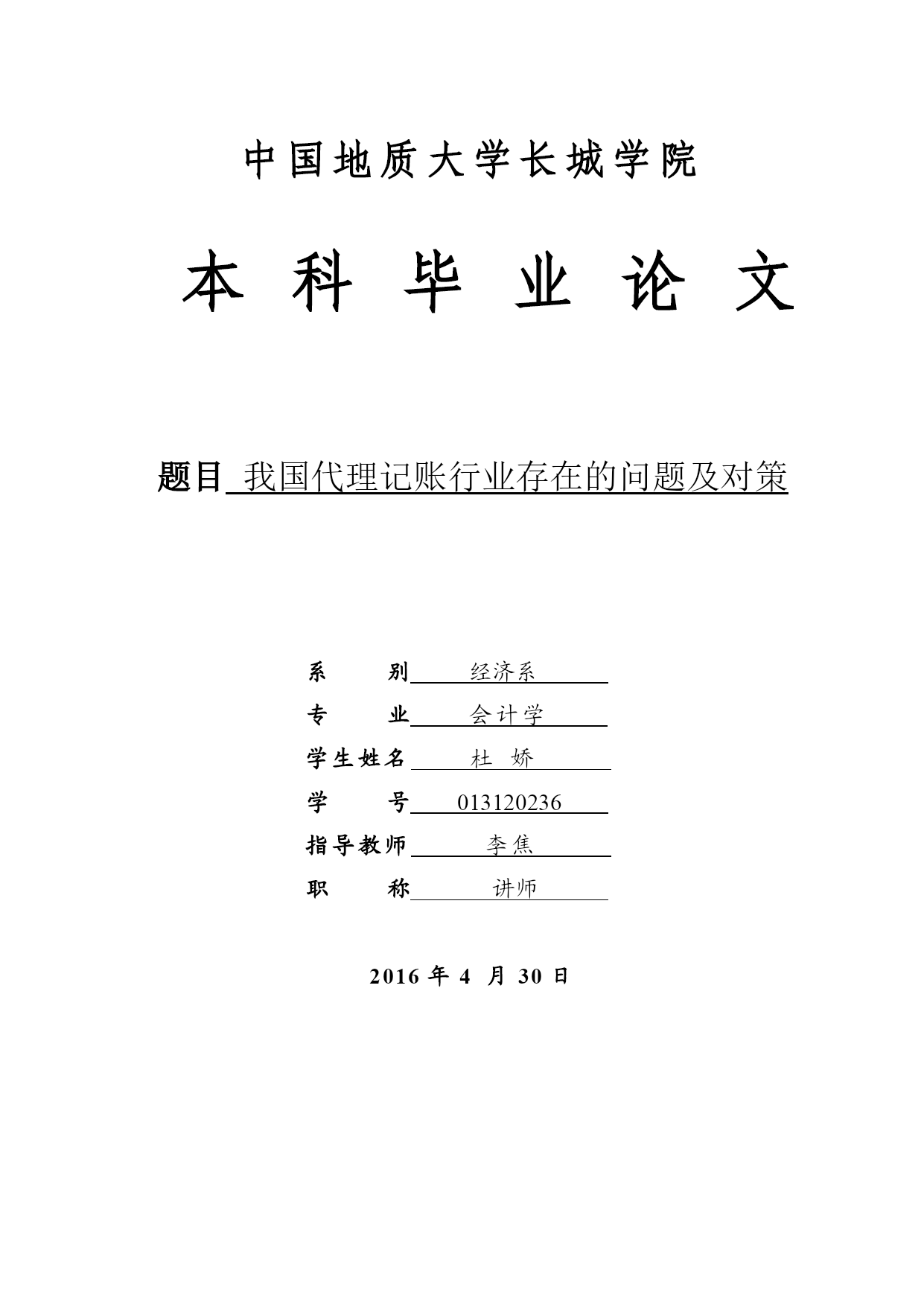 中国地质大学长城学院

本 科 毕 业 论 文

题目 我国代理记账行业存在的问题及对策

系 别 经济系
专 业 会计学
学生姓名 杜 娇
学 号 013120236
指导教师 李焦
职 称 讲师

2016 年 4 月 30 日